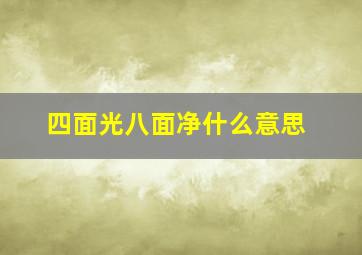 四面光八面净什么意思